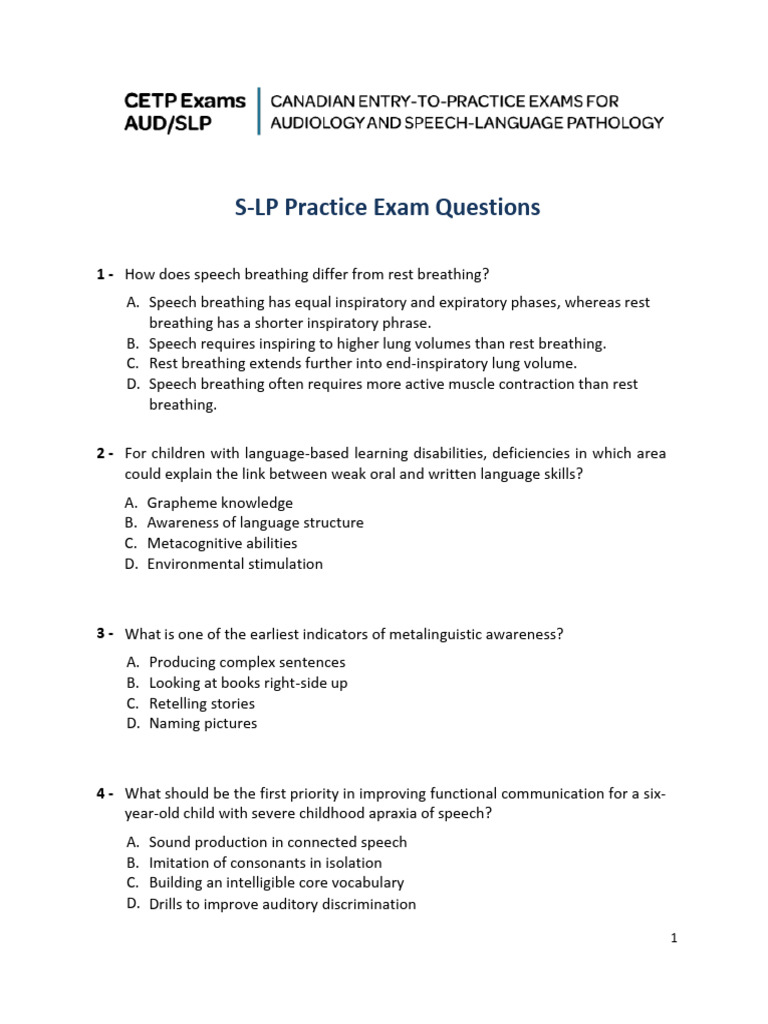 CETP Exams
AUD/SLP

CANADIAN ENTRY-TO-PRACTICE EXAMS FOR
AUDIOLOGY AND SPEECH-LANGUAGE PATHOLOGY

S-LP Practice Exam Questions

1 - How does speech breathing differ from rest breathing?

A. Speech breathing has equal inspiratory and expiratory phases, whereas rest breathing has a shorter inspiratory phrase.
B. Speech requires inspiring to higher lung volumes than rest breathing.
C. Rest breathing extends further into end-inspiratory lung volume.
D. Speech breathing often requires more active muscle contraction than rest breathing.

2 - For children with language-based learning disabilities, deficiencies in which area could explain the link between weak oral and written language skills?

A. Grapheme knowledge
B. Awareness of language structure
C. Metacognitive abilities
D. Environmental stimulation

3 - What is one of the earliest indicators of metalinguistic awareness?

A. Producing complex sentences
B. Looking at books right-side up
C. Retelling stories
D. Naming pictures

4 - What should be the first priority in improving functional communication for a six-year-old child with severe childhood apraxia of speech?

A. Sound production in connected speech
B. Imitation of consonants in isolation
C. Building an intelligible core vocabulary
D. Drills to improve auditory discrimination

1